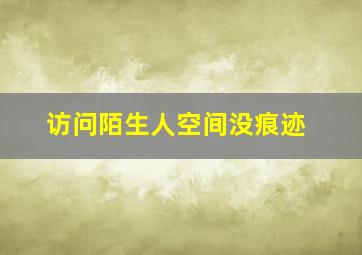 访问陌生人空间没痕迹